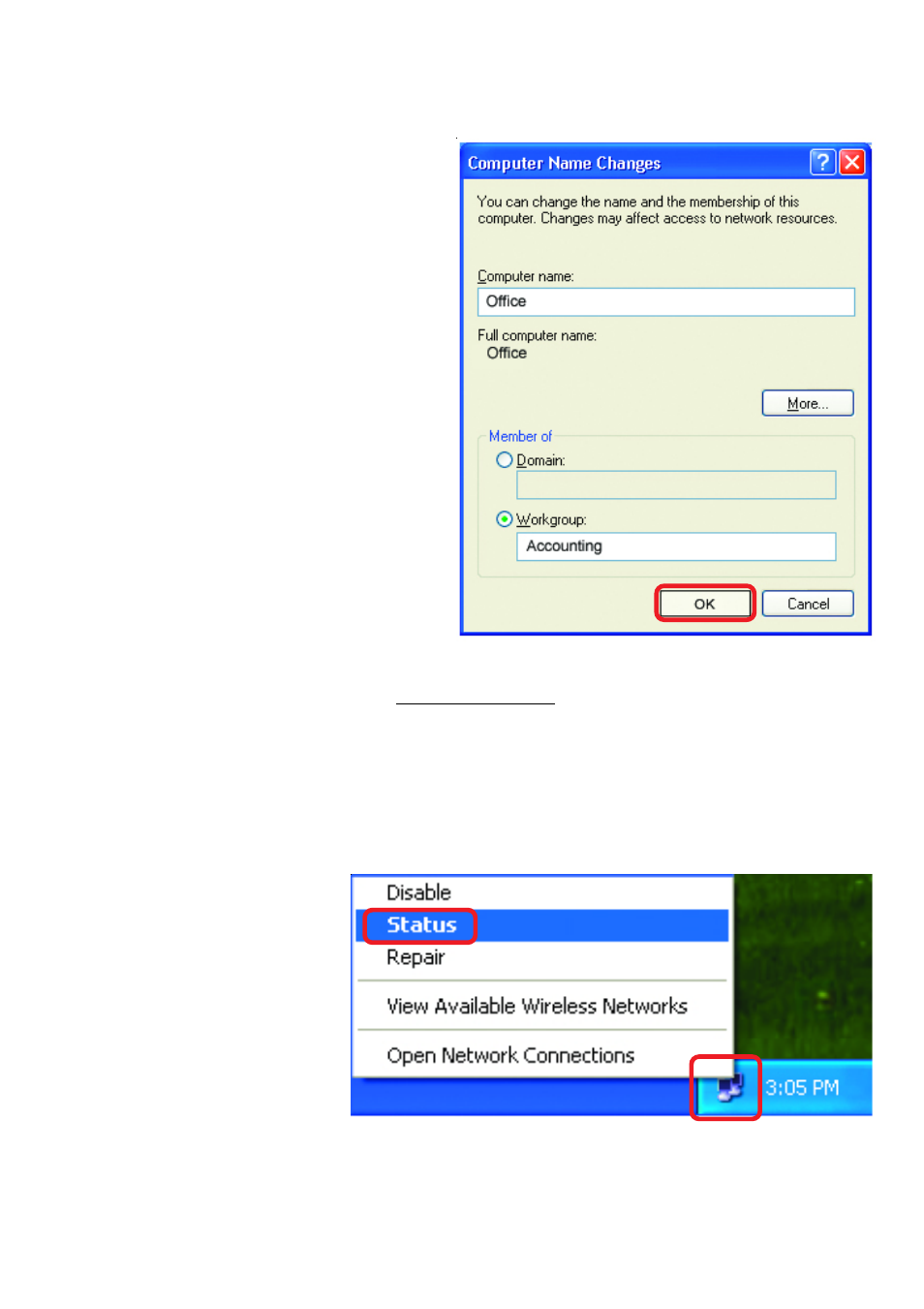 Computer Name Changes

You can change the name and the membership of this computer. Changes may affect access to network resources.

Computer name:

Office

Full computer name:

Office

More...

Member of

Domain:

Workgroup:

Accounting

OK

Cancel

Disable

Status

Repair

View Available Wireless Networks

Open Network Connections

3:05 PM